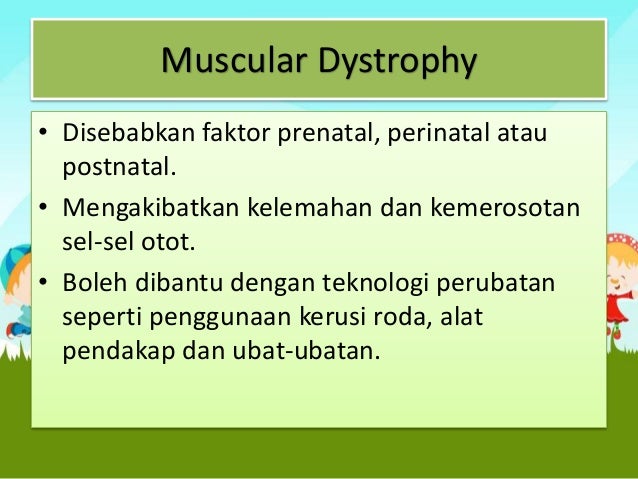 Muscular Dystrophy

• Disebabkan faktor prenatal, perinatal atau postnatal.

• Mengakibatkan kelemahan dan kemerosotan sel-sel otot.

• Boleh dibantu dengan teknologi perubatan seperti penggunaan kerusi roda, alat pendakap dan ubat-ubatan.